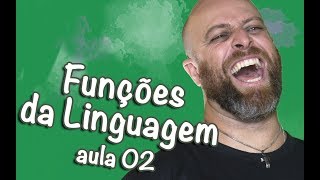 Funções
da Linguagem
aula 02